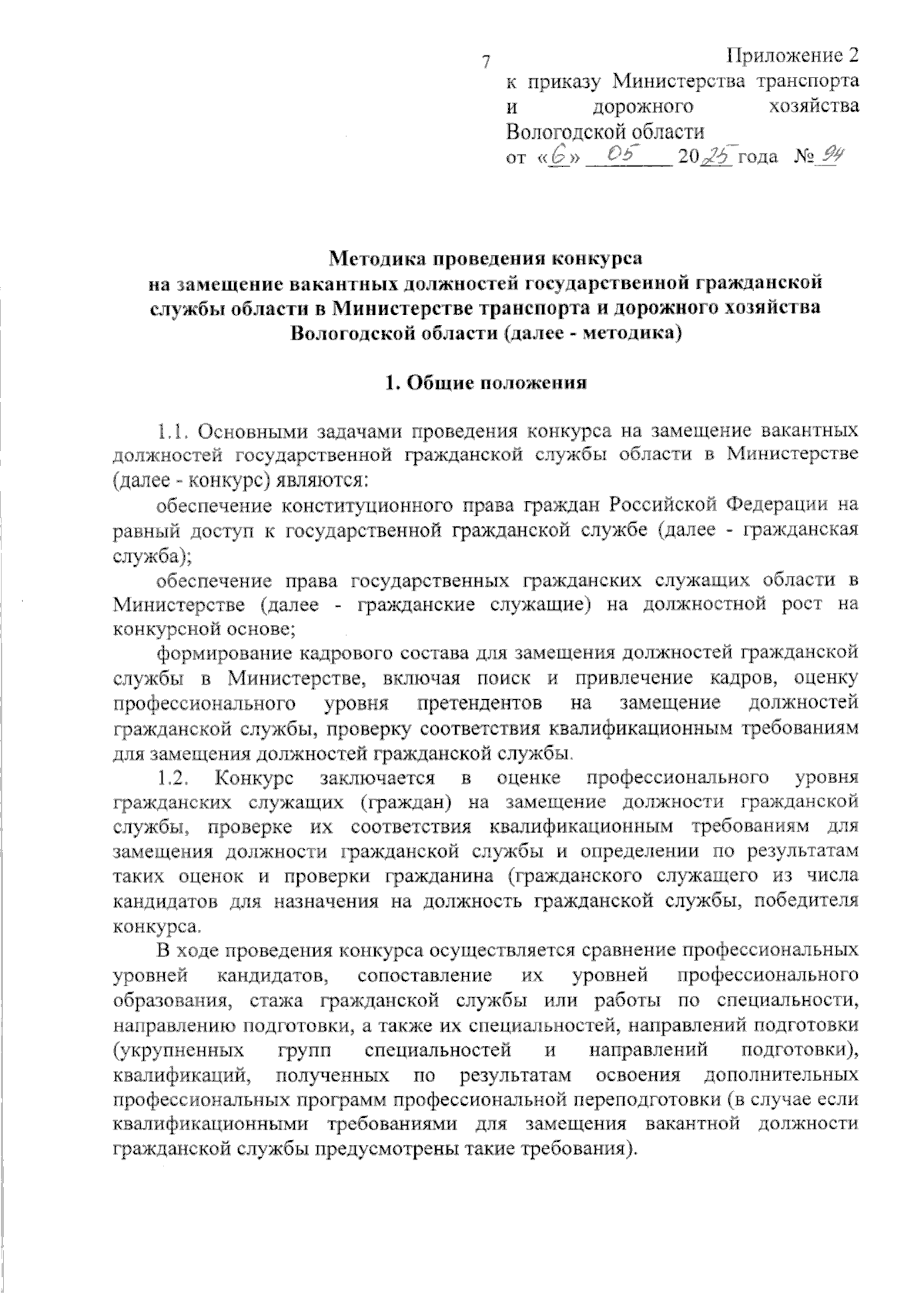 7

Приложение 2
к приказу Министерства транспорта и дорожного хозяйства Вологодской области
от «6» 05 2025 года № 94

Методика проведения конкурса на замещение вакантных должностей государственной гражданской службы области в Министерстве транспорта и дорожного хозяйства Вологодской области (далее - методика)

1. Общие положения

1.1. Основными задачами проведения конкурса на замещение вакантных должностей государственной гражданской службы области в Министерстве (далее - конкурс) являются:

обеспечение конституционного права граждан Российской Федерации на равный доступ к государственной гражданской службе (далее - гражданская служба);

обеспечение права государственных гражданских служащих области в Министерстве (далее - гражданские служащие) на должностной рост на конкурсной основе;

формирование кадрового состава для замещения должностей гражданской службы в Министерстве, включая поиск и привлечение кадров, оценку профессионального уровня претендентов на замещение должностей гражданской службы, проверку соответствия квалификационным требованиям для замещения должностей гражданской службы.

1.2. Конкурс заключается в оценке профессионального уровня гражданских служащих (граждан) на замещение должности гражданской службы, проверке их соответствия квалификационным требованиям для замещения должности гражданской службы и определении по результатам таких оценок и проверки гражданина (гражданского служащего из числа кандидатов для назначения на должность гражданской службы, победителя конкурса.

В ходе проведения конкурса осуществляется сравнение профессиональных уровней кандидатов, сопоставление их уровней профессионального образования, стажа гражданской службы или работы по специальности, направлению подготовки, а также их специальностей, направлений подготовки (укрупненных групп специальностей и направлений подготовки), квалификаций, полученных по результатам освоения дополнительных профессиональных программ профессиональной переподготовки (в случае если квалификационными требованиями для замещения вакантной должности гражданской службы предусмотрены такие требования).